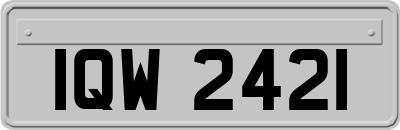 IQW 2421